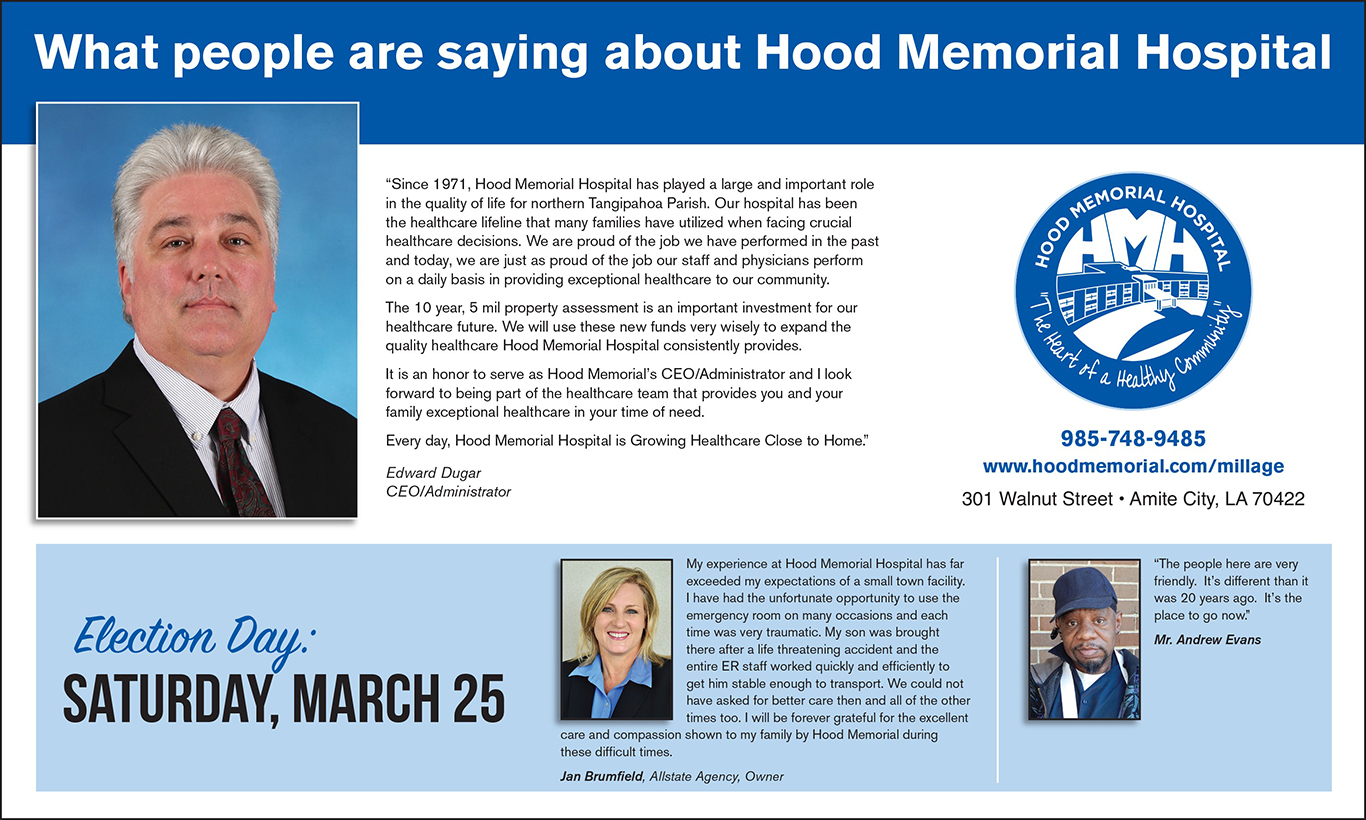 What people are saying about Hood Memorial Hospital

"Since 1971, Hood Memorial Hospital has played a large and important role in the quality of life for northern Tangipahoa Parish. Our hospital has been the healthcare lifeline that many families have utilized when facing crucial healthcare decisions. We are proud of the job we have performed in the past and today, we are just as proud of the job our staff and physicians perform on a daily basis in providing exceptional healthcare to our community.

The 10 year, 5 mil property assessment is an important investment for our healthcare future. We will use these new funds very wisely to expand the quality healthcare Hood Memorial Hospital consistently provides.

It is an honor to serve as Hood Memorial's CEO/Administrator and I look forward to being part of the healthcare team that provides you and your family exceptional healthcare in your time of need.

Every day, Hood Memorial Hospital is Growing Healthcare Close to Home."

Edward Dugar
CEO/Administrator

HOOD MEMORIAL HOSPITAL
HMH
"The Heart of a Healthy Community"

985-748-9485
www.hoodmemorial.com/millage
301 Walnut Street • Amite City, LA 70422

Election Day:
SATURDAY, MARCH 25

My experience at Hood Memorial Hospital has far exceeded my expectations of a small town facility. I have had the unfortunate opportunity to use the emergency room on many occasions and each time was very traumatic. My son was brought there after a life threatening accident and the entire ER staff worked quickly and efficiently to get him stable enough to transport. We could not have asked for better care then and all of the other times too. I will be forever grateful for the excellent care and compassion shown to my family by Hood Memorial during these difficult times.

Jan Brumfield, Allstate Agency, Owner

"The people here are very friendly. It's different than it was 20 years ago. It's the place to go now."

Mr. Andrew Evans